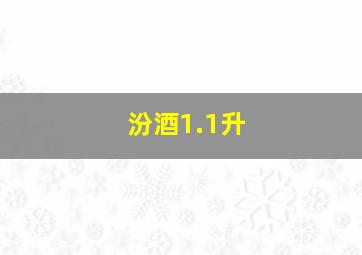 汾酒1.1升